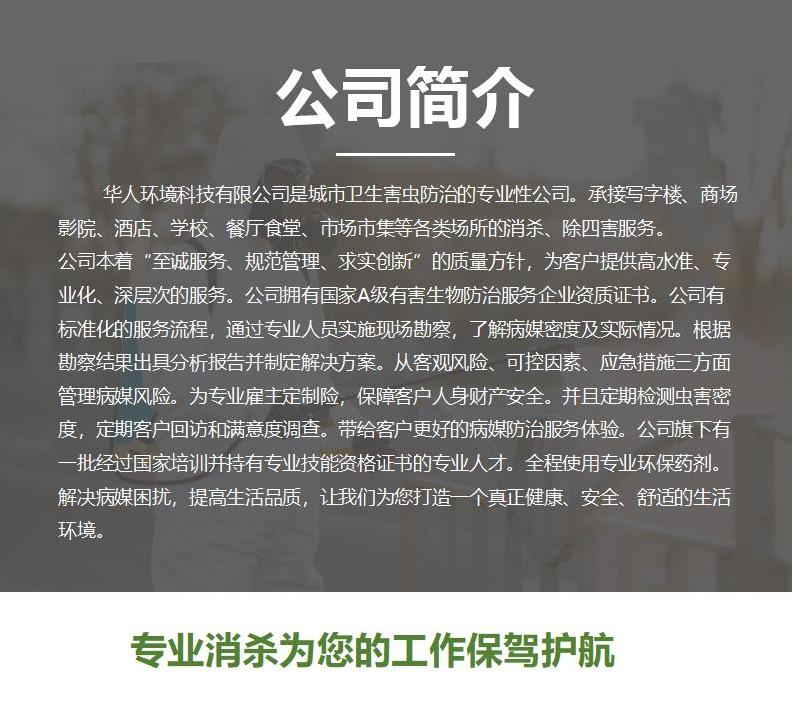 公司简介

华人环境科技有限公司是城市卫生害虫防治的专业性公司。承接写字楼、商场影院、酒店、学校、餐厅食堂、市场市集等各类场所的消杀、除四害服务。

公司本着“至诚服务、规范管理、求实创新”的质量方针，为客户提供高水准、专业化、深层次的服务。公司拥有国家A级有害生物防治服务企业资质证书。公司有标准化的服务流程，通过专业人员实施现场勘察，了解病媒密度及实际情况。根据勘察结果出具分析报告并制定解决方案。从客观风险、可控因素、应急措施三方面管理病媒风险。为专业雇主定制险，保障客户人身财产安全。并且定期检测虫害密度，定期客户回访和满意度调查。带给客户更好的病媒防治服务体验。公司旗下有一批经过国家培训并持有专业技能资格证书的专业人才。全程使用专业环保药剂。解决病媒困扰，提高生活品质，让我们为您打造一个真正健康、安全、舒适的生活环境。

专业消杀为您的工作保驾护航